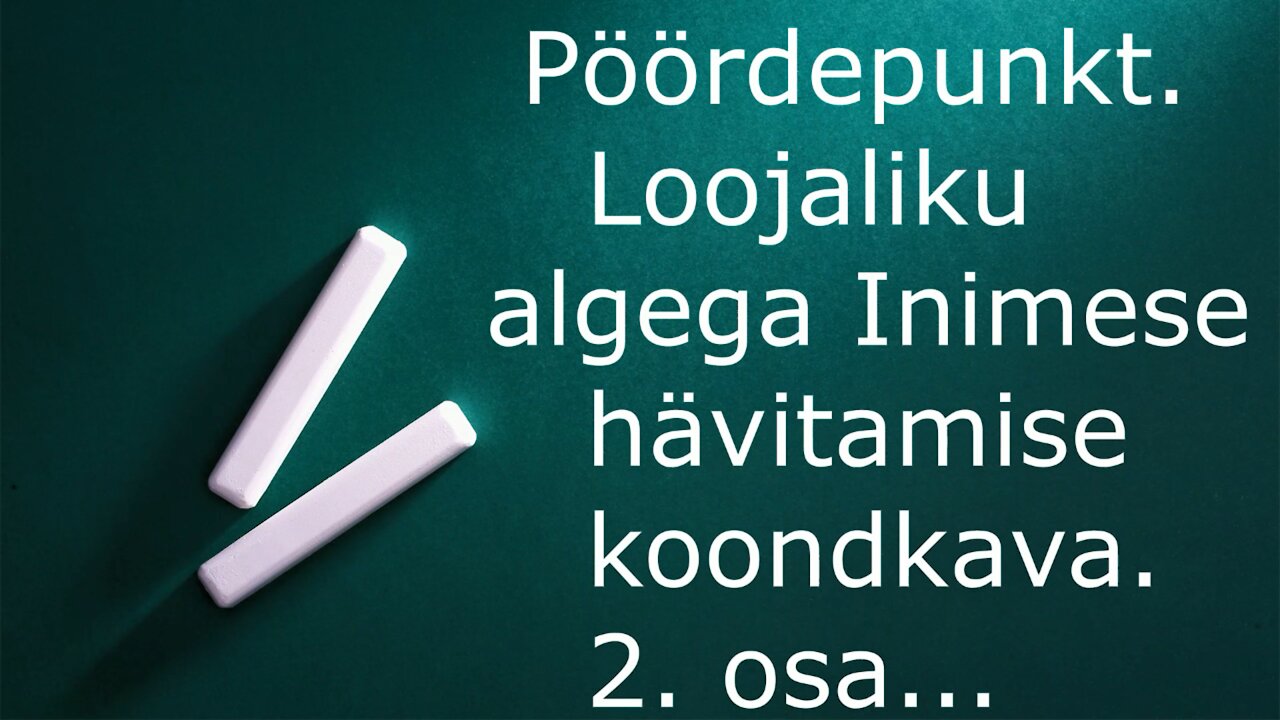 Pöördepunkt. Loojaliku algega Inimese hävitamise koondkava. 2. osa...